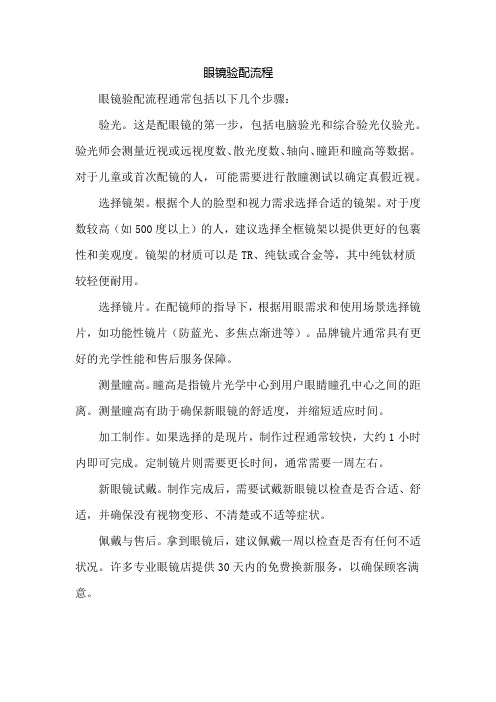 眼镜验配流程

眼镜验配流程通常包括以下几个步骤：

验光。这是配眼镜的第一步，包括电脑验光和综合验光仪验光。验光师会测量近视或远视度数、散光度数、轴向、瞳距和瞳高等数据。对于儿童或首次配镜的人，可能需要进行散瞳测试以确定真假近视。

选择镜架。根据个人的脸型和视力需求选择合适的镜架。对于度数较高（如500度以上）的人，建议选择全框镜架以提供更好的包裹性和美观度。镜架的材质可以是TR、纯钛或合金等，其中纯钛材质较轻便耐用。

选择镜片。在配镜师的指导下，根据用眼需求和使用场景选择镜片，如功能性镜片（防蓝光、多焦点渐进等）。品牌镜片通常具有更好的光学性能和售后服务保障。

测量瞳高。瞳高是指镜片光学中心到用户眼睛瞳孔中心之间的距离。测量瞳高有助于确保新眼镜的舒适度，并缩短适应时间。

加工制作。如果选择的是现片，制作过程通常较快，大约1小时内即可完成。定制镜片则需要更长时间，通常需要一周左右。

新眼镜试戴。制作完成后，需要试戴新眼镜以检查是否合适、舒适，并确保没有视物变形、不清楚或不适等症状。

佩戴与售后。拿到眼镜后，建议佩戴一周以检查是否有任何不适状况。许多专业眼镜店提供30天内的免费换新服务，以确保顾客满意。